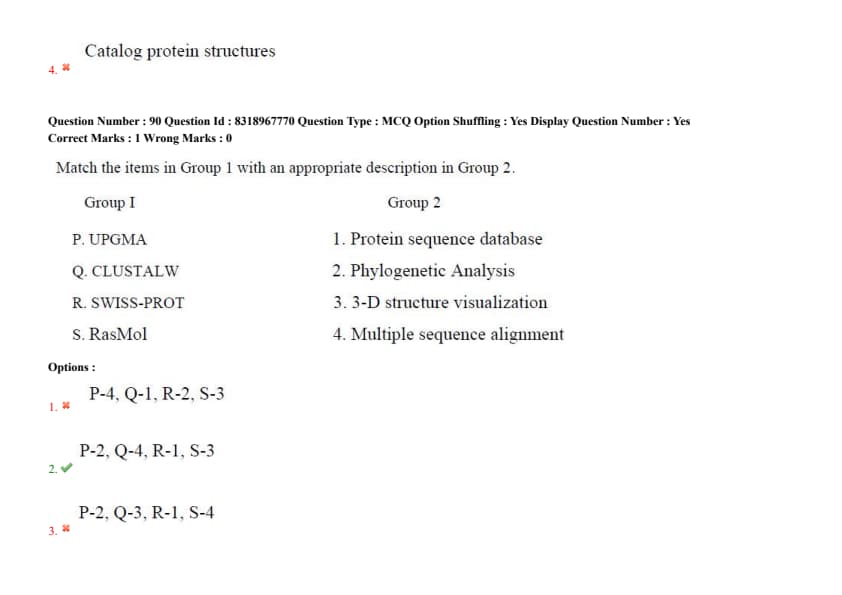 4. ✖ Catalog protein structures

Question Number : 90 Question Id : 8318967770 Question Type : MCQ Option Shuffling : Yes Display Question Number : Yes Correct Marks : 1 Wrong Marks : 0

Match the items in Group 1 with an appropriate description in Group 2.

| Group I | Group 2 |
|---|---|
| P. UPGMA | 1. Protein sequence database |
| Q. CLUSTALW | 2. Phylogenetic Analysis |
| R. SWISS-PROT | 3. 3-D structure visualization |
| S. RasMol | 4. Multiple sequence alignment |

Options :

1. ✖ P-4, Q-1, R-2, S-3

2. ✔ P-2, Q-4, R-1, S-3

3. ✖ P-2, Q-3, R-1, S-4